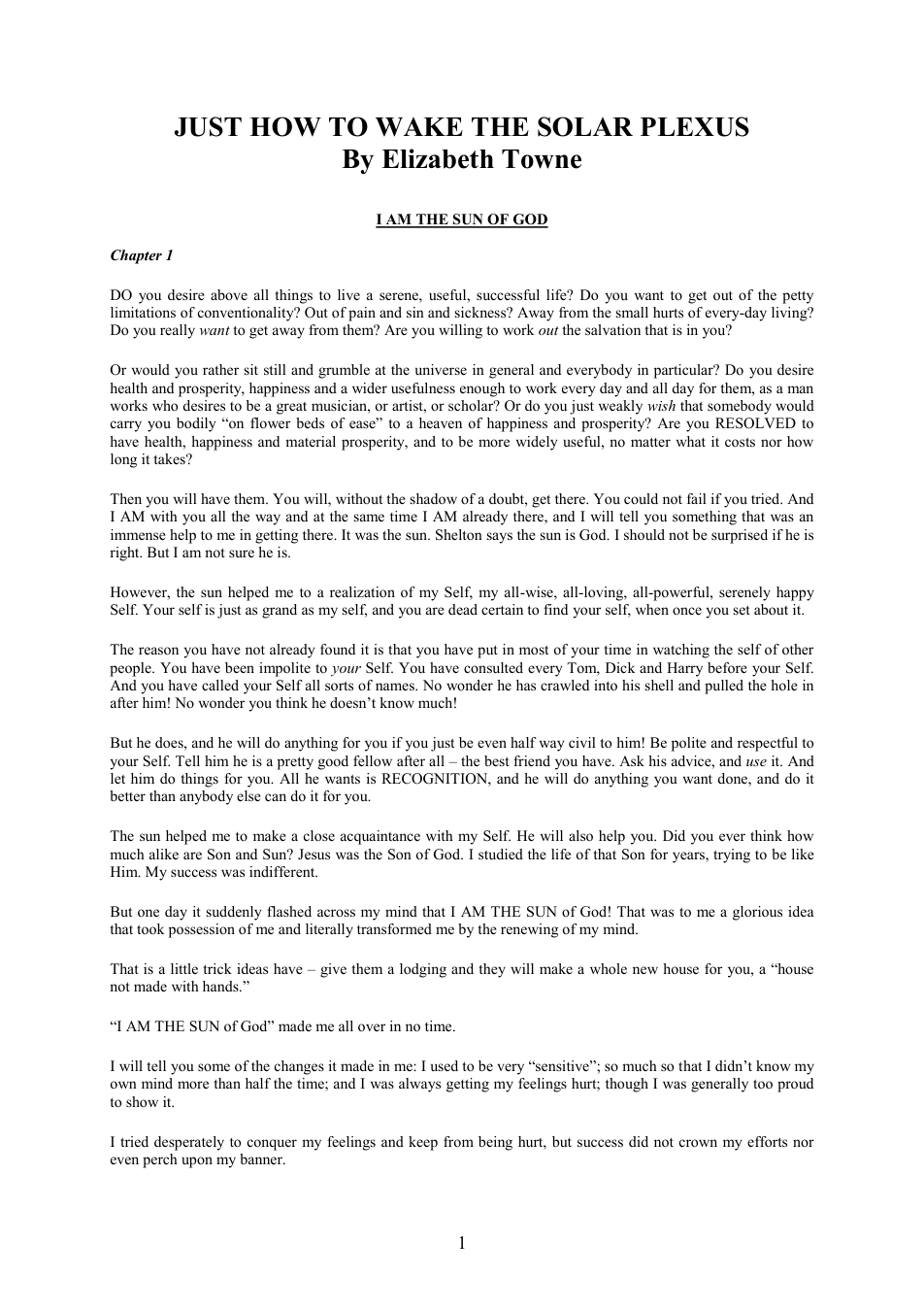 JUST HOW TO WAKE THE SOLAR PLEXUS
By Elizabeth Towne

I AM THE SUN OF GOD

Chapter 1

DO you desire above all things to live a serene, useful, successful life? Do you want to get out of the petty limitations of conventionality? Out of pain and sin and sickness? Away from the small hurts of every-day living? Do you really want to get away from them? Are you willing to work out the salvation that is in you?

Or would you rather sit still and grumble at the universe in general and everybody in particular? Do you desire health and prosperity, happiness and a wider usefulness enough to work every day and all day for them, as a man works who desires to be a great musician, or artist, or scholar? Or do you just weakly wish that somebody would carry you bodily "on flower beds of ease" to a heaven of happiness and prosperity? Are you RESOLVED to have health, happiness and material prosperity, and to be more widely useful, no matter what it costs nor how long it takes?

Then you will have them. You will, without the shadow of a doubt, get there. You could not fail if you tried. And I AM with you all the way and at the same time I AM already there, and I will tell you something that was an immense help to me in getting there. It was the sun. Shelton says the sun is God. I should not be surprised if he is right. But I am not sure he is.

However, the sun helped me to a realization of my Self, my all-wise, all-loving, all-powerful, serenely happy Self. Your self is just as grand as my self, and you are dead certain to find your self, when once you set about it.

The reason you have not already found it is that you have put in most of your time in watching the self of other people. You have been impolite to your Self. You have consulted every Tom, Dick and Harry before your Self. And you have called your Self all sorts of names. No wonder he has crawled into his shell and pulled the hole in after him! No wonder you think he doesn't know much!

But he does, and he will do anything for you if you just be even half way civil to him! Be polite and respectful to your Self. Tell him he is a pretty good fellow after all – the best friend you have. Ask his advice, and use it. And let him do things for you. All he wants is RECOGNITION, and he will do anything you want done, and do it better than anybody else can do it for you.

The sun helped me to make a close acquaintance with my Self. He will also help you. Did you ever think how much alike are Son and Sun? Jesus was the Son of God. I studied the life of that Son for years, trying to be like Him. My success was indifferent.

But one day it suddenly flashed across my mind that I AM THE SUN of God! That was to me a glorious idea that took possession of me and literally transformed me by the renewing of my mind.

That is a little trick ideas have – give them a lodging and they will make a whole new house for you, a "house not made with hands."

"I AM THE SUN of God" made me all over in no time.

I will tell you some of the changes it made in me: I used to be very "sensitive"; so much so that I didn't know my own mind more than half the time; and I was always getting my feelings hurt; though I was generally too proud to show it.

I tried desperately to conquer my feelings and keep from being hurt, but success did not crown my efforts nor even perch upon my banner.

1